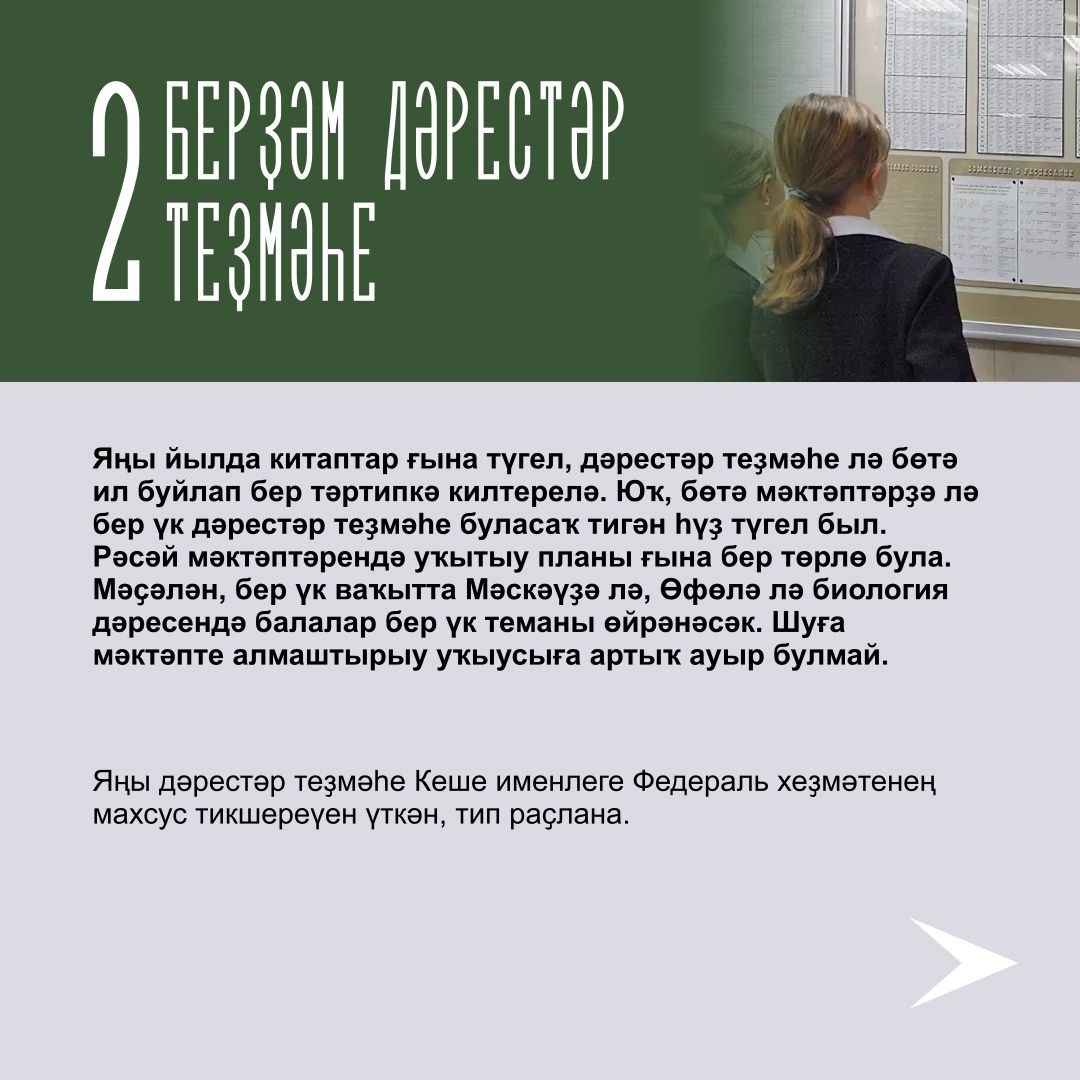 2 БЕРҘӘМ ДӘРЕСТӘР ТЕҘМӘҺЕ

Яңы йылда китаптар ғына түгел, дәрестәр теҙмәһе лә бөтә ил буйлап бер тәртипкә килтерелә. Юҡ, бөтә мәктәптәрҙә лә бер үк дәрестәр теҙмәһе буласаҡ тигән һүҙ түгел был. Рәсәй мәктәптәрендә уҡытыу планы ғына бер төрлө була. Мәҫәлән, бер үк ваҡытта Мәскәүҙә лә, Өфөлә лә биология дәресендә балалар бер үк теманы өйрәнәсәк. Шуға мәктәпте алмаштырыу уҡыусыға артыҡ ауыр булмай.

Яңы дәрестәр теҙмәһе Кеше именлеге Федераль хеҙмәтенең махсус тикшереүен үткән, тип раҫлана.